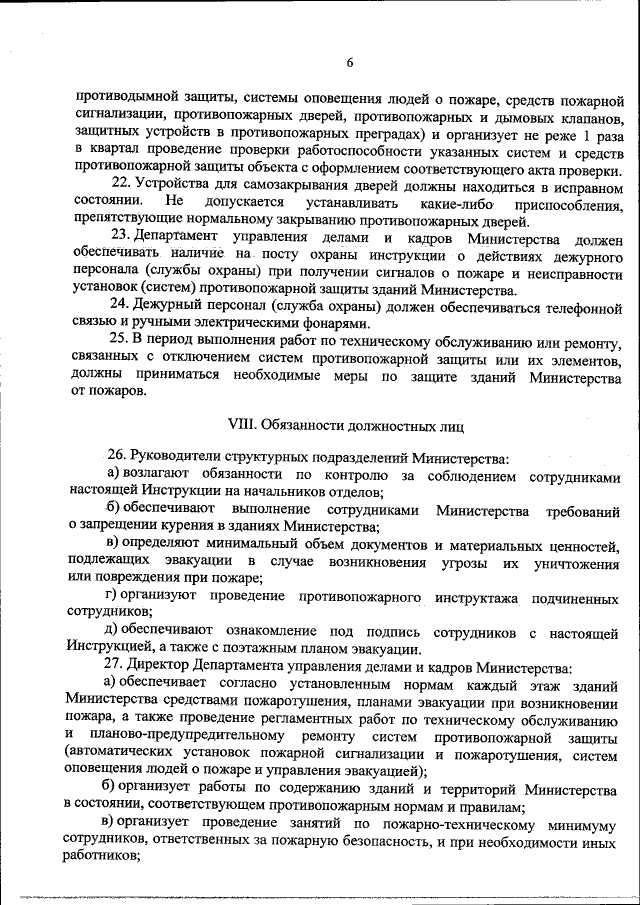 6

противодымной защиты, системы оповещения людей о пожаре, средств пожарной сигнализации, противопожарных дверей, противопожарных и дымовых клапанов, защитных устройств в противопожарных преградах) и организует не реже 1 раза в квартал проведение проверки работоспособности указанных систем и средств противопожарной защиты объекта с оформлением соответствующего акта проверки.

22. Устройства для самозакрывания дверей должны находиться в исправном состоянии. Не допускается устанавливать какие-либо приспособления, препятствующие нормальному закрыванию противопожарных дверей.

23. Департамент управления делами и кадров Министерства должен обеспечивать наличие на посту охраны инструкции о действиях дежурного персонала (службы охраны) при получении сигналов о пожаре и неисправности установок (систем) противопожарной защиты зданий Министерства.

24. Дежурный персонал (служба охраны) должен обеспечиваться телефонной связью и ручными электрическими фонарями.

25. В период выполнения работ по техническому обслуживанию или ремонту, связанных с отключением систем противопожарной защиты или их элементов, должны приниматься необходимые меры по защите зданий Министерства от пожаров.

VIII. Обязанности должностных лиц

26. Руководители структурных подразделений Министерства:

а) возлагают обязанности по контролю за соблюдением сотрудниками настоящей Инструкции на начальников отделов;

б) обеспечивают выполнение сотрудниками Министерства требований о запрещении курения в зданиях Министерства;

в) определяют минимальный объем документов и материальных ценностей, подлежащих эвакуации в случае возникновения угрозы их уничтожения или повреждения при пожаре;

г) организуют проведение противопожарного инструктажа подчиненных сотрудников;

д) обеспечивают ознакомление под подпись сотрудников с настоящей Инструкцией, а также с поэтажным планом эвакуации.

27. Директор Департамента управления делами и кадров Министерства:

а) обеспечивает согласно установленным нормам каждый этаж зданий Министерства средствами пожаротушения, планами эвакуации при возникновении пожара, а также проведение регламентных работ по техническому обслуживанию и планово-предупредительному ремонту систем противопожарной защиты (автоматических установок пожарной сигнализации и пожаротушения, систем оповещения людей о пожаре и управления эвакуацией);

б) организует работы по содержанию зданий и территорий Министерства в состоянии, соответствующем противопожарным нормам и правилам;

в) организует проведение занятий по пожарно-техническому минимуму сотрудников, ответственных за пожарную безопасность, и при необходимости иных работников;